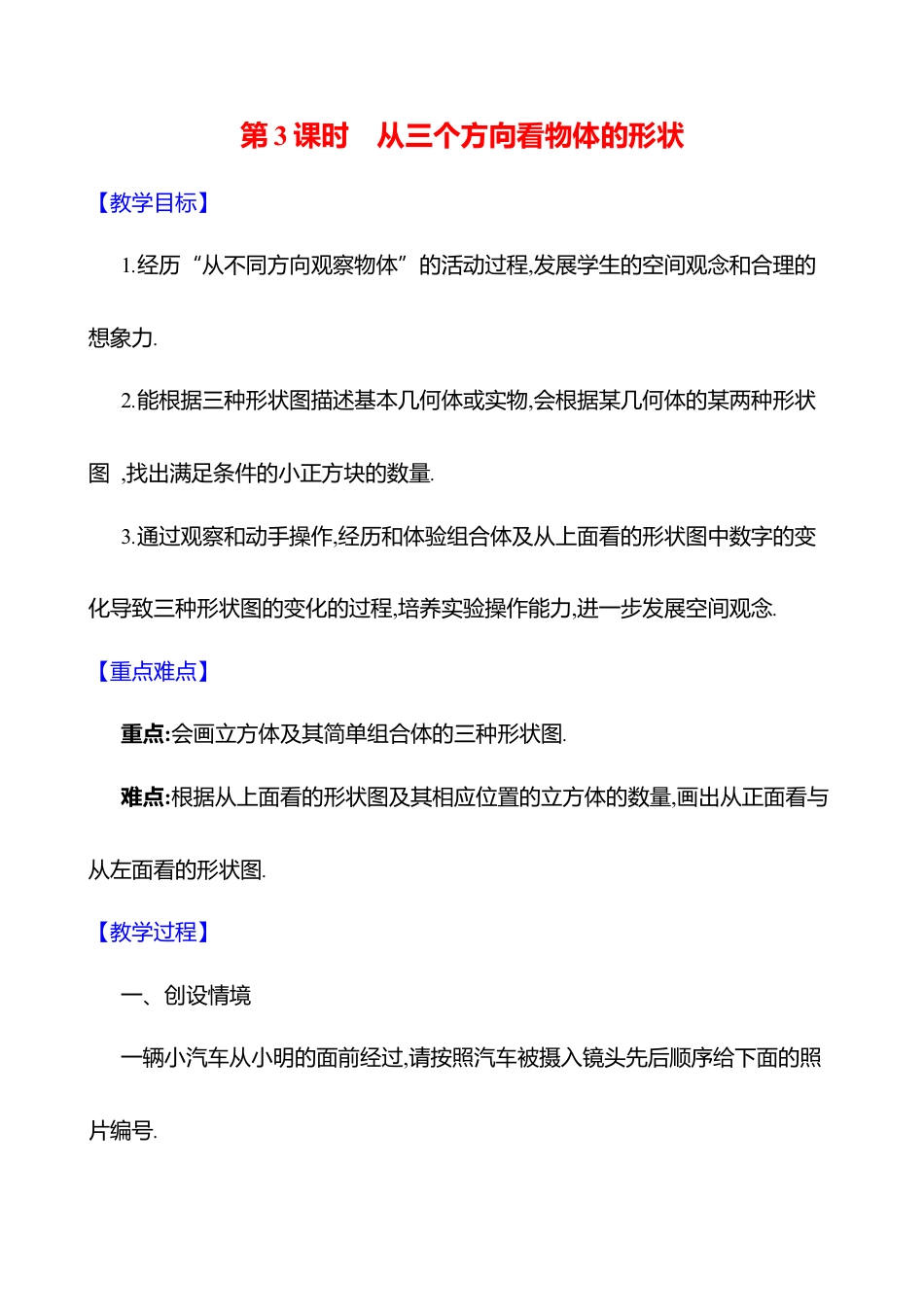 第3课时　从三个方向看物体的形状

【教学目标】

1.经历“从不同方向观察物体”的活动过程,发展学生的空间观念和合理的想象力.

2.能根据三种形状图描述基本几何体或实物,会根据某几何体的某两种形状图 ,找出满足条件的小正方块的数量.

3.通过观察和动手操作,经历和体验组合体及从上面看的形状图中数字的变化导致三种形状图的变化的过程,培养实验操作能力,进一步发展空间观念.

【重点难点】

重点:会画立方体及其简单组合体的三种形状图.

难点:根据从上面看的形状图及其相应位置的立方体的数量,画出从正面看与从左面看的形状图.

【教学过程】

一、创设情境

一辆小汽车从小明的面前经过,请按照汽车被摄入镜头先后顺序给下面的照片编号.